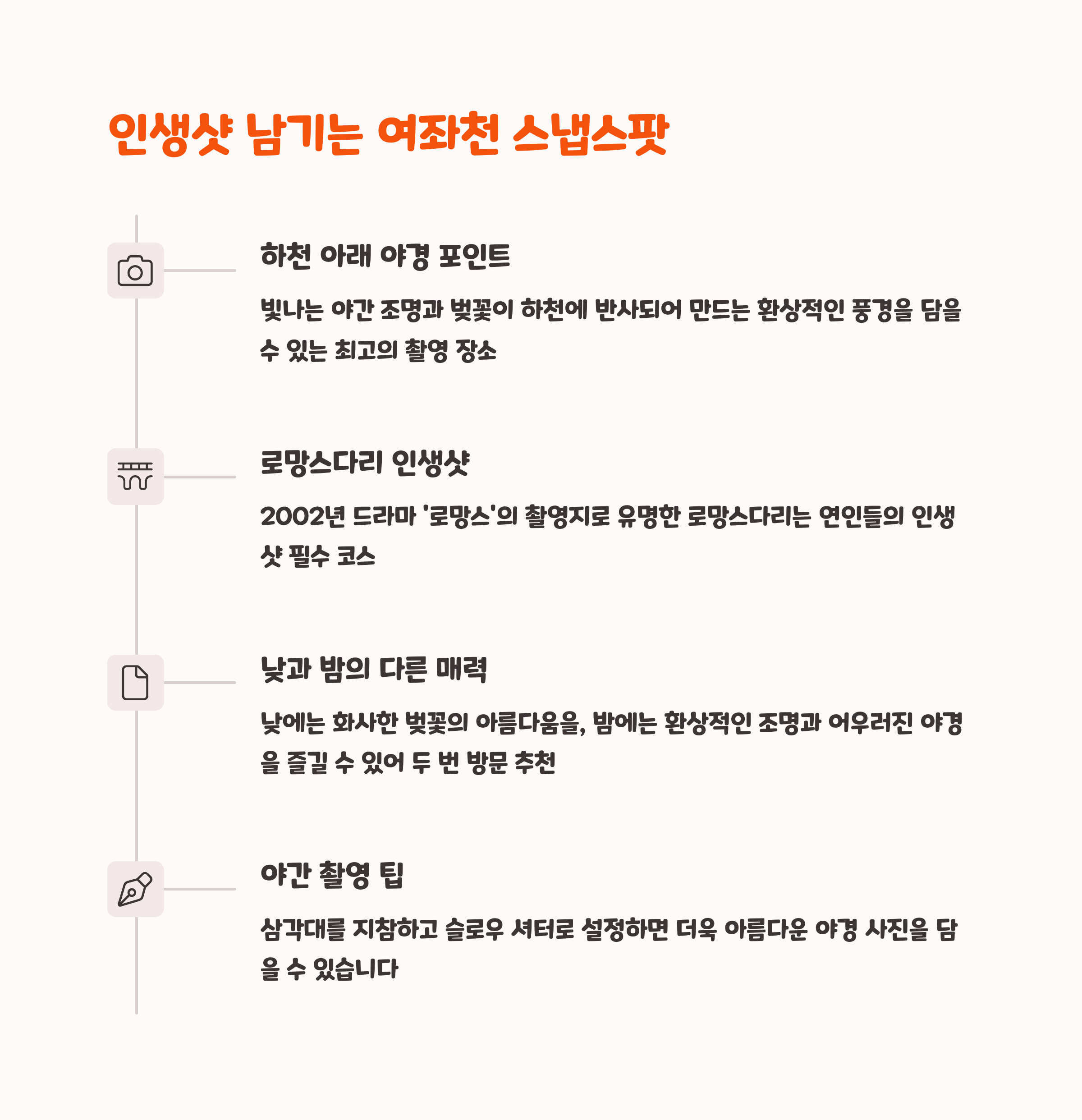 인생샷 남기는 여좌천 스냅스팟

하천 아래 야경 포인트

빛나는 야간 조명과 벚꽃이 하천에 반사되어 만드는 환상적인 풍경을 담을 수 있는 최고의 촬영 장소

로망스다리 인생샷

2002년 드라마 '로망스'의 촬영지로 유명한 로망스다리는 연인들의 인생샷 필수 코스

낮과 밤의 다른 매력

낮에는 화사한 벚꽃의 아름다움을, 밤에는 환상적인 조명과 어우러진 야경을 즐길 수 있어 두 번 방문 추천

야간 촬영 팁

삼각대를 지참하고 슬로우 셔터로 설정하면 더욱 아름다운 야경 사진을 담을 수 있습니다